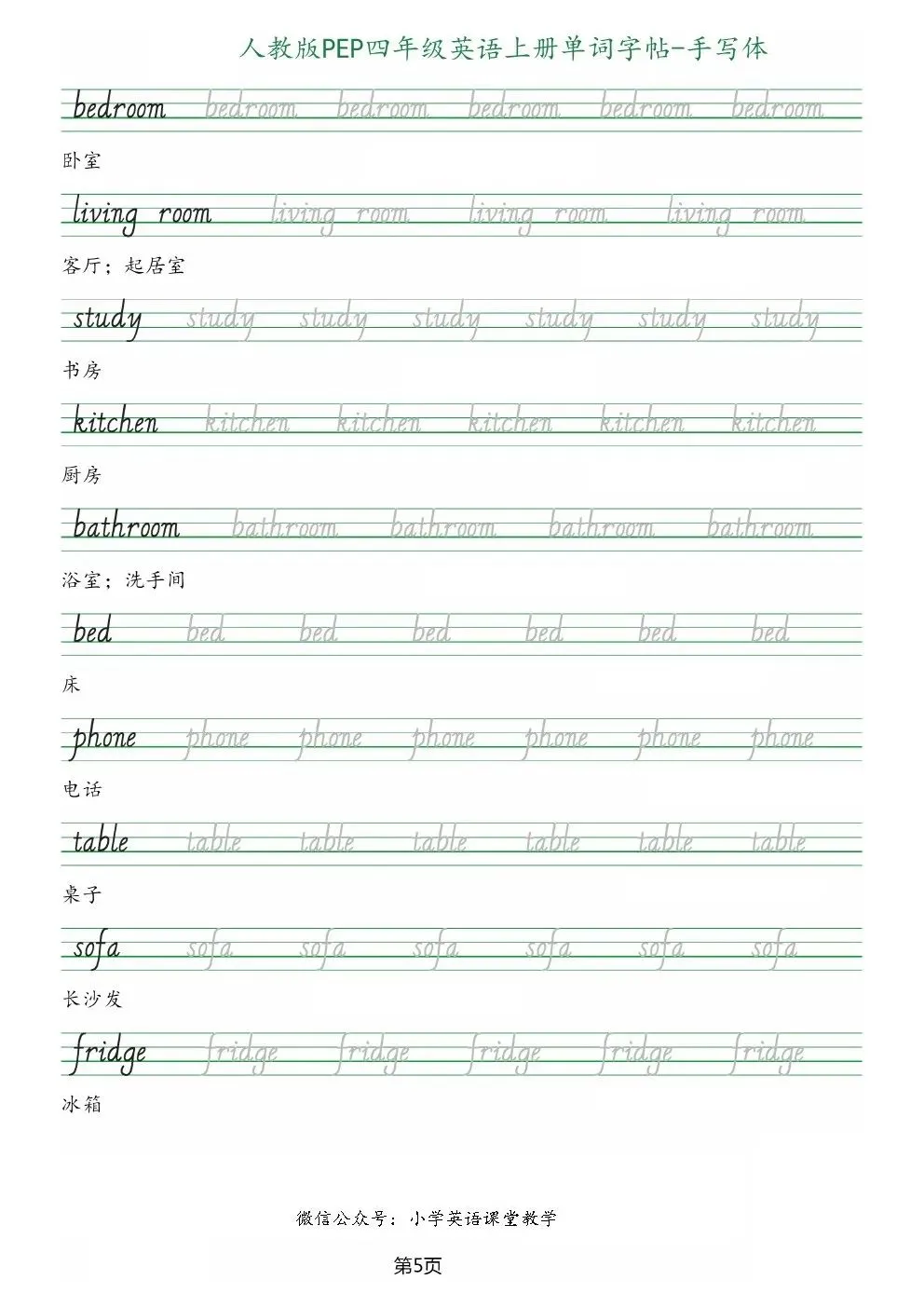 人教版PEP四年级英语上册单词字帖-手写体

bedroom bedroom bedroom bedroom bedroom bedroom

卧室

living room living room living room living room

客厅；起居室

study study study study study study study

书房

kitchen kitchen kitchen kitchen kitchen kitchen

厨房

bathroom bathroom bathroom bathroom bathroom

浴室；洗手间

bed bed bed bed bed bed bed

床

phone phone phone phone phone phone phone

电话

table table table table table table table

桌子

sofa sofa sofa sofa sofa sofa sofa

长沙发

fridge fridge fridge fridge fridge fridge

冰箱

微信公众号：小学英语课堂教学

第5页